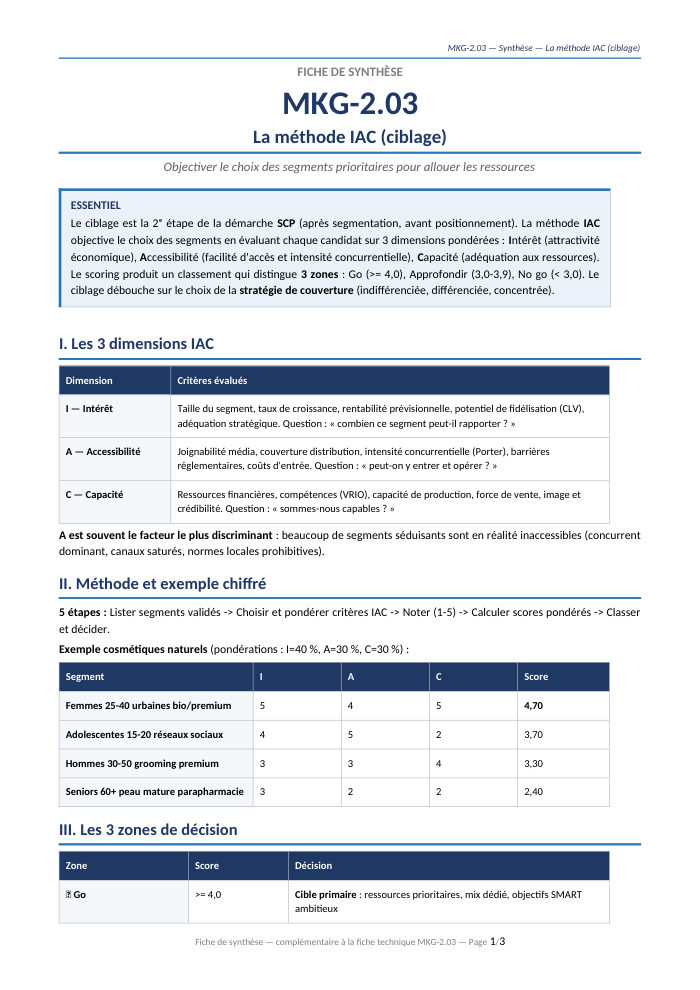 MKG-2.03 — Synthèse — La méthode IAC (ciblage)

FICHE DE SYNTHÈSE

MKG-2.03

La méthode IAC (ciblage)

Objectiver le choix des segments prioritaires pour allouer les ressources

ESSENTIEL

Le ciblage est la 2e étape de la démarche SCP (après segmentation, avant positionnement). La méthode IAC objective le choix des segments en évaluant chaque candidat sur 3 dimensions pondérées : Intérêt (attractivité économique), Accessibilité (facilité d'accès et intensité concurrentielle), Capacité (adéquation aux ressources). Le scoring produit un classement qui distingue 3 zones : Go (>= 4,0), Approfondir (3,0-3,9), No go (< 3,0). Le ciblage débouche sur le choix de la stratégie de couverture (indifférenciée, différenciée, concentrée).

I. Les 3 dimensions IAC

| Dimension | Critères évalués |
|---|---|
| I — Intérêt | Taille du segment, taux de croissance, rentabilité prévisionnelle, potentiel de fidélisation (CLV), adéquation stratégique. Question : « combien ce segment peut-il rapporter ? » |
| A — Accessibilité | Joignabilité média, couverture distribution, intensité concurrentielle (Porter), barrières réglementaires, coûts d'entrée. Question : « peut-on y entrer et opérer ? » |
| C — Capacité | Ressources financières, compétences (VRIO), capacité de production, force de vente, image et crédibilité. Question : « sommes-nous capables ? » |

A est souvent le facteur le plus discriminant : beaucoup de segments séduisants sont en réalité inaccessibles (concurrent dominant, canaux saturés, normes locales prohibitives).

II. Méthode et exemple chiffré

5 étapes : Lister segments validés -> Choisir et pondérer critères IAC -> Noter (1-5) -> Calculer scores pondérés -> Classer et décider.

Exemple cosmétiques naturels (pondérations : I=40 %, A=30 %, C=30 %) :

| Segment | I | A | C | Score |
|---|---|---|---|---|
| Femmes 25-40 urbaines bio/premium | 5 | 4 | 5 | 4,70 |
| Adolescentes 15-20 réseaux sociaux | 4 | 5 | 2 | 3,70 |
| Hommes 30-50 grooming premium | 3 | 3 | 4 | 3,30 |
| Seniors 60+ peau mature parapharmacie | 3 | 2 | 2 | 2,40 |

III. Les 3 zones de décision

| Zone | Score | Décision |
|---|---|---|
| Go | >= 4,0 | Cible primaire : ressources prioritaires, mix dédié, objectifs SMART ambitieux |

Fiche de synthèse — complémentaire à la fiche technique MKG-2.03 — Page 1/3